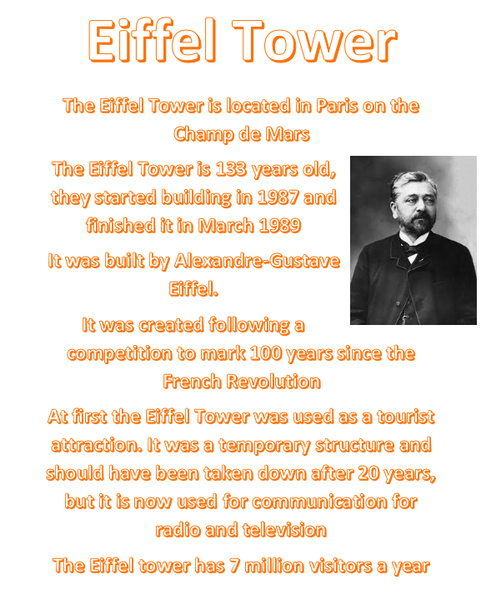 Eiffel Tower

The Eiffel Tower is located in Paris on the Champ de Mars

The Eiffel Tower is 133 years old, they started building in 1987 and finished it in March 1989

It was built by Alexandre-Gustave Eiffel.

It was created following a competition to mark 100 years since the French Revolution

At first the Eiffel Tower was used as a tourist attraction. It was a temporary structure and should have been taken down after 20 years, but it is now used for communication for radio and television

The Eiffel tower has 7 million visitors a year